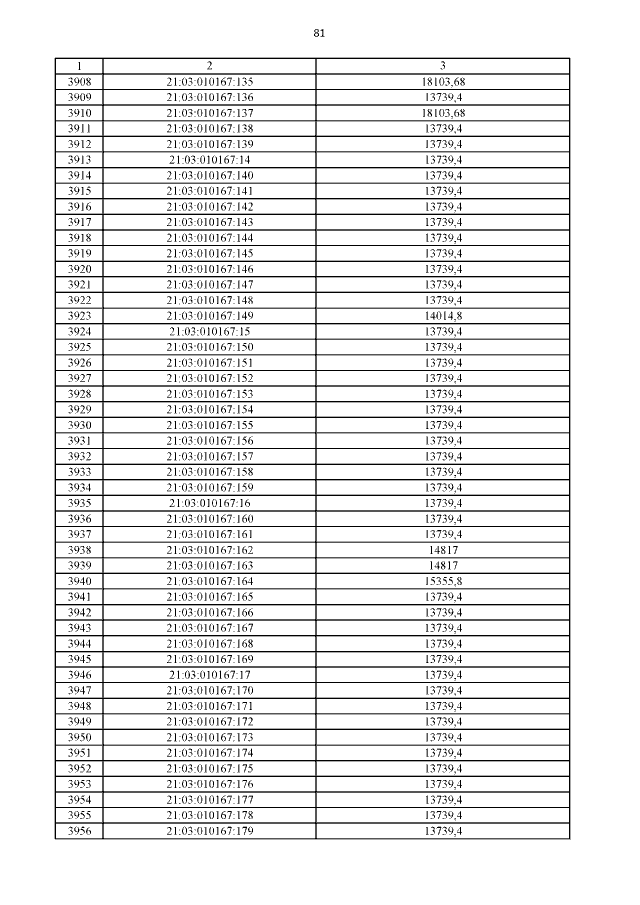 81

| 1 | 2 | 3 |
|---|---|---|
| 3908 | 21:03:010167:135 | 18103,68 |
| 3909 | 21:03:010167:136 | 13739,4 |
| 3910 | 21:03:010167:137 | 18103,68 |
| 3911 | 21:03:010167:138 | 13739,4 |
| 3912 | 21:03:010167:139 | 13739,4 |
| 3913 | 21:03:010167:14 | 13739,4 |
| 3914 | 21:03:010167:140 | 13739,4 |
| 3915 | 21:03:010167:141 | 13739,4 |
| 3916 | 21:03:010167:142 | 13739,4 |
| 3917 | 21:03:010167:143 | 13739,4 |
| 3918 | 21:03:010167:144 | 13739,4 |
| 3919 | 21:03:010167:145 | 13739,4 |
| 3920 | 21:03:010167:146 | 13739,4 |
| 3921 | 21:03:010167:147 | 13739,4 |
| 3922 | 21:03:010167:148 | 13739,4 |
| 3923 | 21:03:010167:149 | 14014,8 |
| 3924 | 21:03:010167:15 | 13739,4 |
| 3925 | 21:03:010167:150 | 13739,4 |
| 3926 | 21:03:010167:151 | 13739,4 |
| 3927 | 21:03:010167:152 | 13739,4 |
| 3928 | 21:03:010167:153 | 13739,4 |
| 3929 | 21:03:010167:154 | 13739,4 |
| 3930 | 21:03:010167:155 | 13739,4 |
| 3931 | 21:03:010167:156 | 13739,4 |
| 3932 | 21:03:010167:157 | 13739,4 |
| 3933 | 21:03:010167:158 | 13739,4 |
| 3934 | 21:03:010167:159 | 13739,4 |
| 3935 | 21:03:010167:16 | 13739,4 |
| 3936 | 21:03:010167:160 | 13739,4 |
| 3937 | 21:03:010167:161 | 13739,4 |
| 3938 | 21:03:010167:162 | 14817 |
| 3939 | 21:03:010167:163 | 14817 |
| 3940 | 21:03:010167:164 | 15355,8 |
| 3941 | 21:03:010167:165 | 13739,4 |
| 3942 | 21:03:010167:166 | 13739,4 |
| 3943 | 21:03:010167:167 | 13739,4 |
| 3944 | 21:03:010167:168 | 13739,4 |
| 3945 | 21:03:010167:169 | 13739,4 |
| 3946 | 21:03:010167:17 | 13739,4 |
| 3947 | 21:03:010167:170 | 13739,4 |
| 3948 | 21:03:010167:171 | 13739,4 |
| 3949 | 21:03:010167:172 | 13739,4 |
| 3950 | 21:03:010167:173 | 13739,4 |
| 3951 | 21:03:010167:174 | 13739,4 |
| 3952 | 21:03:010167:175 | 13739,4 |
| 3953 | 21:03:010167:176 | 13739,4 |
| 3954 | 21:03:010167:177 | 13739,4 |
| 3955 | 21:03:010167:178 | 13739,4 |
| 3956 | 21:03:010167:179 | 13739,4 |